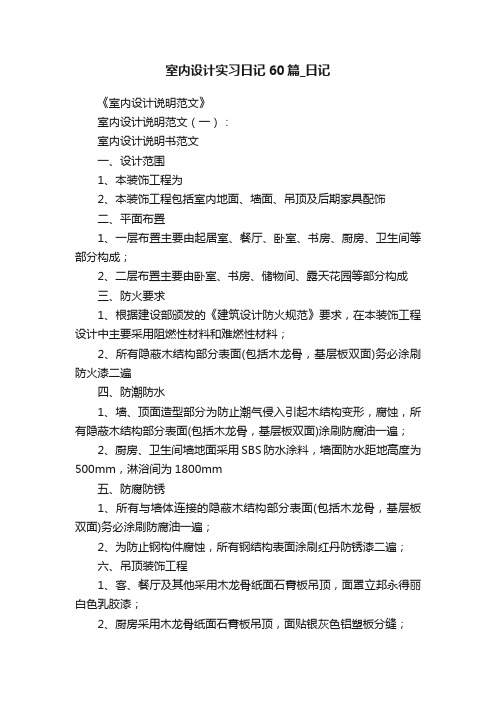 室内设计实习日记 60 篇_日记

《室内设计说明范文》

室内设计说明范文（一）：

室内设计说明书范文

一、设计范围

1、本装饰工程为

2、本装饰工程包括室内地面、墙面、吊顶及后期家具配饰

二、平面布置

1、一层布置主要由起居室、餐厅、卧室、书房、厨房、卫生间等部分构成；

2、二层布置主要由卧室、书房、储物间、露天花园等部分构成

三、防火要求

1、根据建设部颁发的《建筑设计防火规范》要求，在本装饰工程设计中主要采用阻燃性材料和难燃性材料；

2、所有隐蔽木结构部分表面(包括木龙骨，基层板双面)务必涂刷防火漆二遍

四、防潮防水

1、墙、顶面造型部分为防止潮气侵入引起木结构变形，腐蚀，所有隐蔽木结构部分表面(包括木龙骨，基层板双面)涂刷防腐油一遍；

2、厨房、卫生间墙地面采用 SBS 防水涂料，墙面防水距地高度为 500mm，淋浴间为 1800mm

五、防腐防锈

1、所有与墙体连接的隐蔽木结构部分表面(包括木龙骨，基层板双面)务必涂刷防腐油一遍；

2、为防止钢构件腐蚀，所有钢结构表面涂刷红丹防锈漆二遍；

六、吊顶装饰工程

1、客、餐厅及其他采用木龙骨纸面石膏板吊顶，面罩立邦永得丽白色乳胶漆；

2、厨房采用木龙骨纸面石膏板吊顶，面贴银灰色铝塑板分缝；